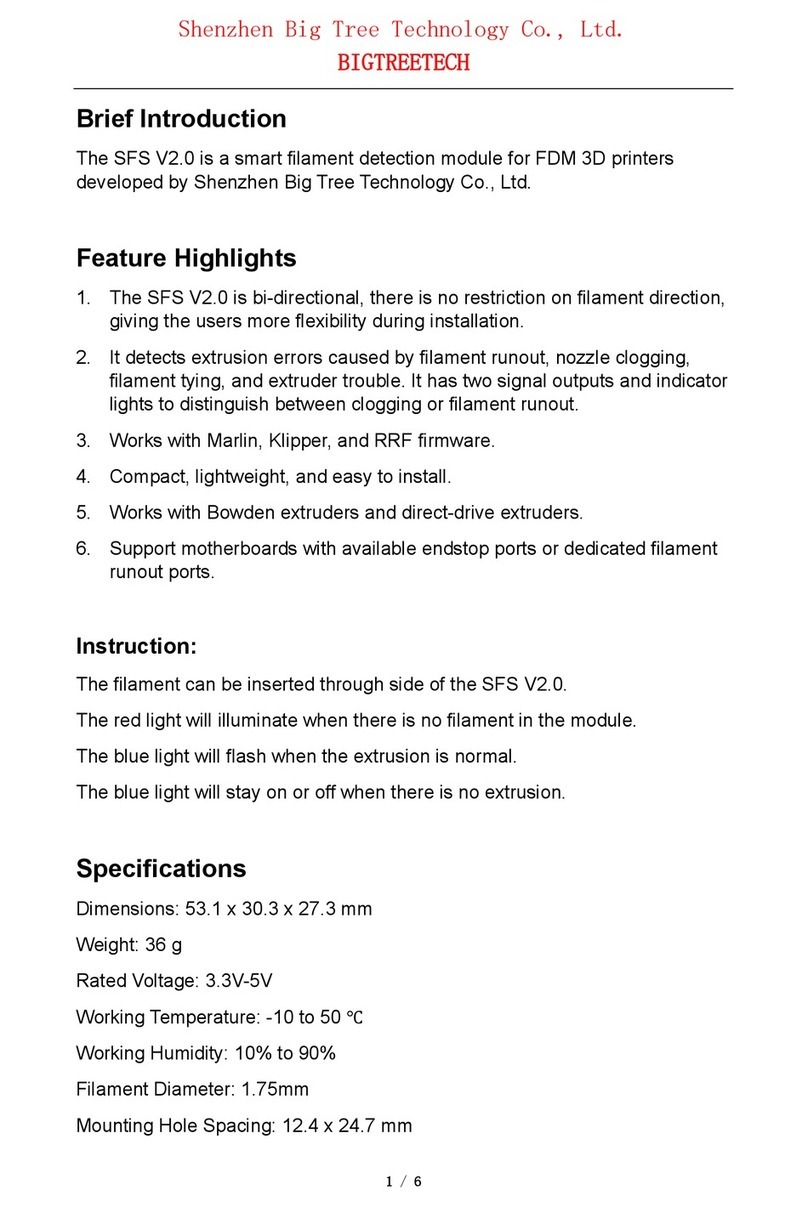 Shenzhen Big Tree Technology Co., Ltd.
BIGTREETECH

Brief Introduction

The SFS V2.0 is a smart filament detection module for FDM 3D printers developed by Shenzhen Big Tree Technology Co., Ltd.

Feature Highlights

1. The SFS V2.0 is bi-directional, there is no restriction on filament direction, giving the users more flexibility during installation.
2. It detects extrusion errors caused by filament runout, nozzle clogging, filament tying, and extruder trouble. It has two signal outputs and indicator lights to distinguish between clogging or filament runout.
3. Works with Marlin, Klipper, and RRF firmware.
4. Compact, lightweight, and easy to install.
5. Works with Bowden extruders and direct-drive extruders.
6. Support motherboards with available endstop ports or dedicated filament runout ports.

Instruction:

The filament can be inserted through side of the SFS V2.0.

The red light will illuminate when there is no filament in the module.

The blue light will flash when the extrusion is normal.

The blue light will stay on or off when there is no extrusion.

Specifications

Dimensions: 53.1 x 30.3 x 27.3 mm

Weight: 36 g

Rated Voltage: 3.3V-5V

Working Temperature: -10 to 50 ℃

Working Humidity: 10% to 90%

Filament Diameter: 1.75mm

Mounting Hole Spacing: 12.4 x 24.7 mm

1 / 6